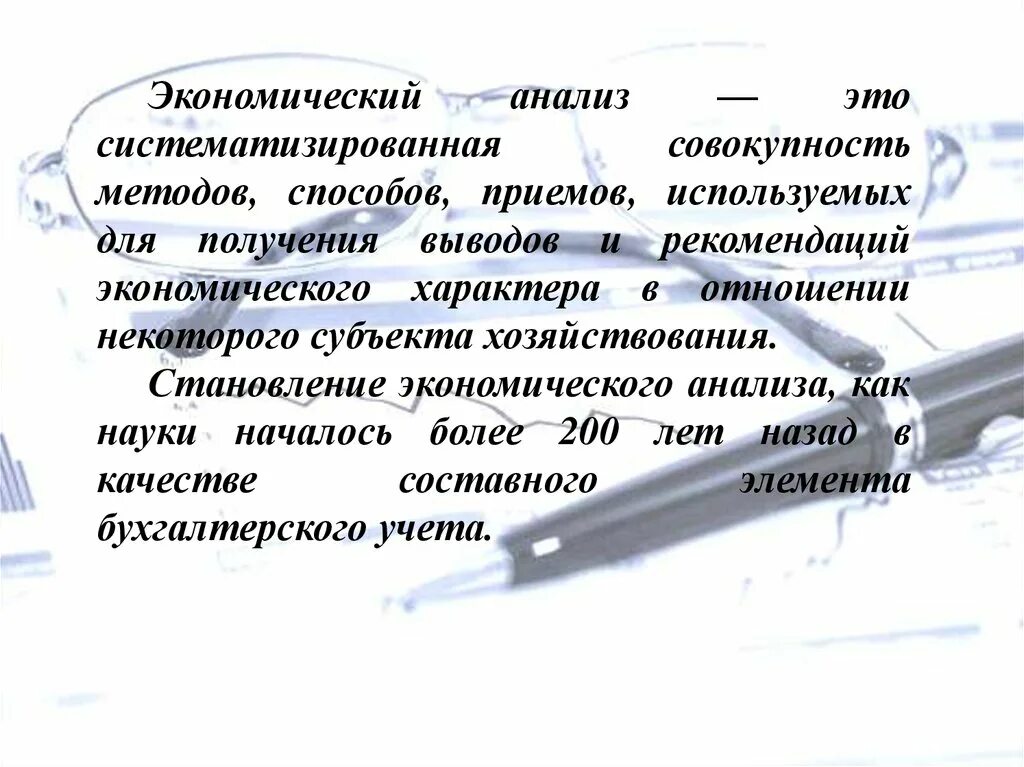 Экономический анализ — это систематизированная совокупность методов, способов, приемов, используемых для получения выводов и рекомендаций экономического характера в отношении некоторого субъекта хозяйствования.

Становление экономического анализа, как науки началось более 200 лет назад в качестве составного элемента бухгалтерского учета.